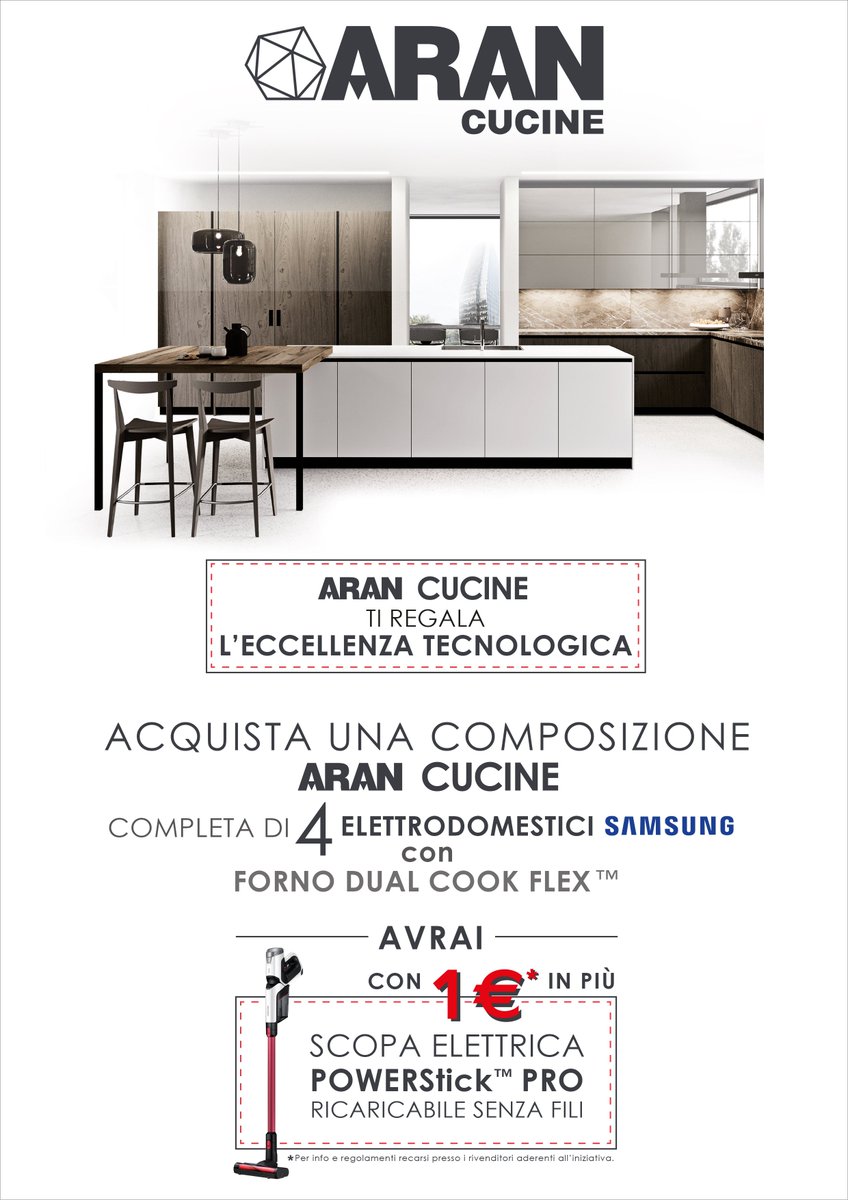 ARAN
CUCINE

ARAN CUCINE
TI REGALA
L'ECCELLENZA TECNOLOGICA

ACQUISTA UNA COMPOSIZIONE
ARAN CUCINE
COMPLETA DI 4 ELETTRODOMESTICI SAMSUNG
con
FORNO DUAL COOK FLEX™

AVRAI
CON 1€* IN PIÙ
SCOPA ELETTRICA
POWERStick™ PRO
RICARICABILE SENZA FILI

*Per info e regolamenti recarsi presso i rivenditori aderenti all'iniziativa.